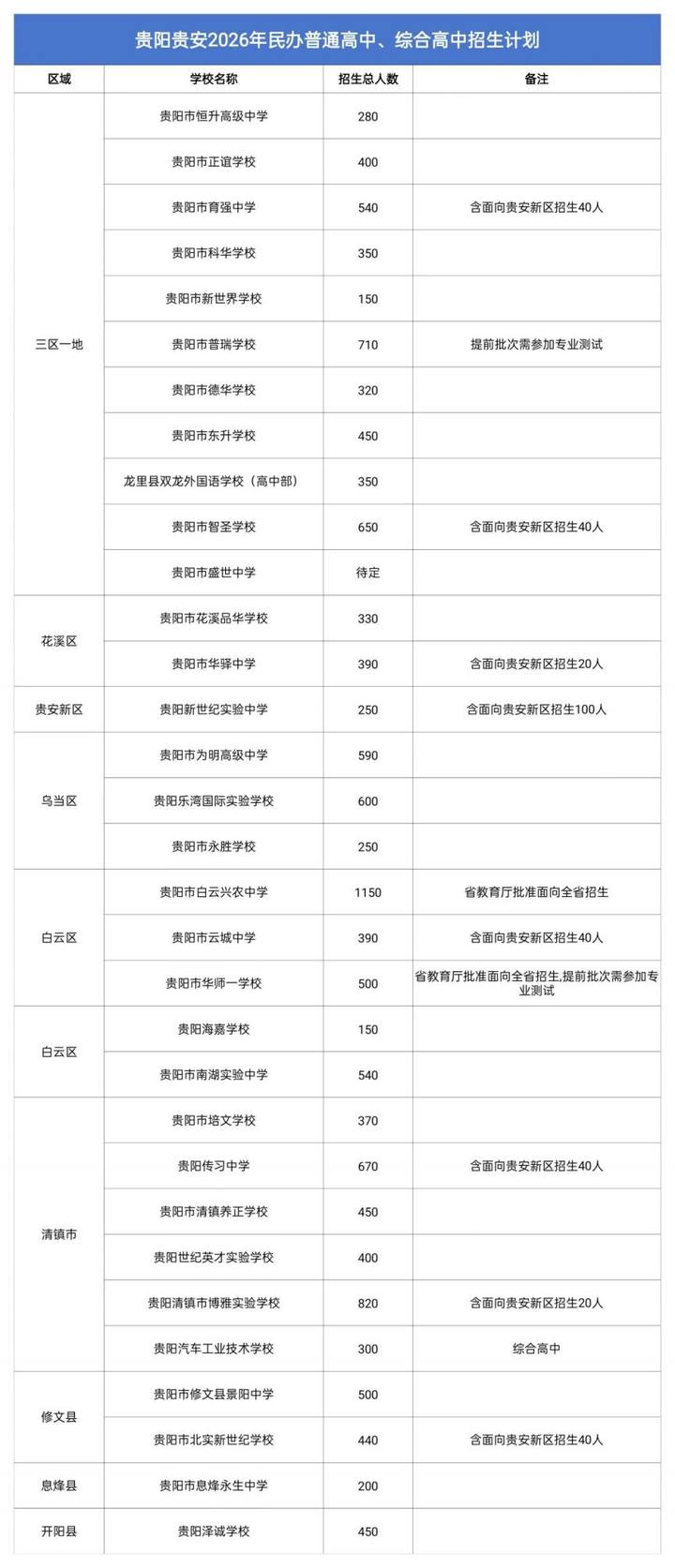 贵阳贵安2026年民办普通高中、综合高中招生计划

| 区域 | 学校名称 | 招生总人数 | 备注 |
|---|---|---|---|
| 三区一地 | 贵阳市恒升高级中学 | 280 | |
| | 贵阳市正谊学校 | 400 | |
| | 贵阳市育强中学 | 540 | 含面向贵安新区招生40人 |
| | 贵阳市科华学校 | 350 | |
| | 贵阳市新世界学校 | 150 | |
| | 贵阳市普瑞学校 | 710 | 提前批次需参加专业测试 |
| | 贵阳市德华学校 | 320 | |
| | 贵阳市东升学校 | 450 | |
| | 龙里县双龙外国语学校（高中部） | 350 | |
| | 贵阳市智圣学校 | 650 | 含面向贵安新区招生40人 |
| | 贵阳市盛世中学 | 待定 | |
| 花溪区 | 贵阳市花溪品华学校 | 330 | |
| | 贵阳市华驿中学 | 390 | 含面向贵安新区招生20人 |
| 贵安新区 | 贵阳新世纪实验中学 | 250 | 含面向贵安新区招生100人 |
| 乌当区 | 贵阳市为明高级中学 | 590 | |
| | 贵阳乐湾国际实验学校 | 600 | |
| | 贵阳市永胜学校 | 250 | |
| 白云区 | 贵阳市白云兴农中学 | 1150 | 省教育厅批准面向全省招生 |
| | 贵阳市云城中学 | 390 | 含面向贵安新区招生40人 |
| | 贵阳市华师一学校 | 500 | 省教育厅批准面向全省招生,提前批次需参加专业测试 |
| 白云区 | 贵阳海嘉学校 | 150 | |
| | 贵阳市南湖实验中学 | 540 | |
| 清镇市 | 贵阳市培文学校 | 370 | |
| | 贵阳传习中学 | 670 | 含面向贵安新区招生40人 |
| | 贵阳市清镇养正学校 | 450 | |
| | 贵阳世纪英才实验学校 | 400 | |
| | 贵阳清镇市博雅实验学校 | 820 | 含面向贵安新区招生20人 |
| | 贵阳汽车工业技术学校 | 300 | 综合高中 |
| 修文县 | 贵阳市修文县景阳中学 | 500 | |
| | 贵阳市北实新世纪学校 | 440 | 含面向贵安新区招生40人 |
| 息烽县 | 贵阳市息烽永生中学 | 200 | |
| 开阳县 | 贵阳泽诚学校 | 450 | |